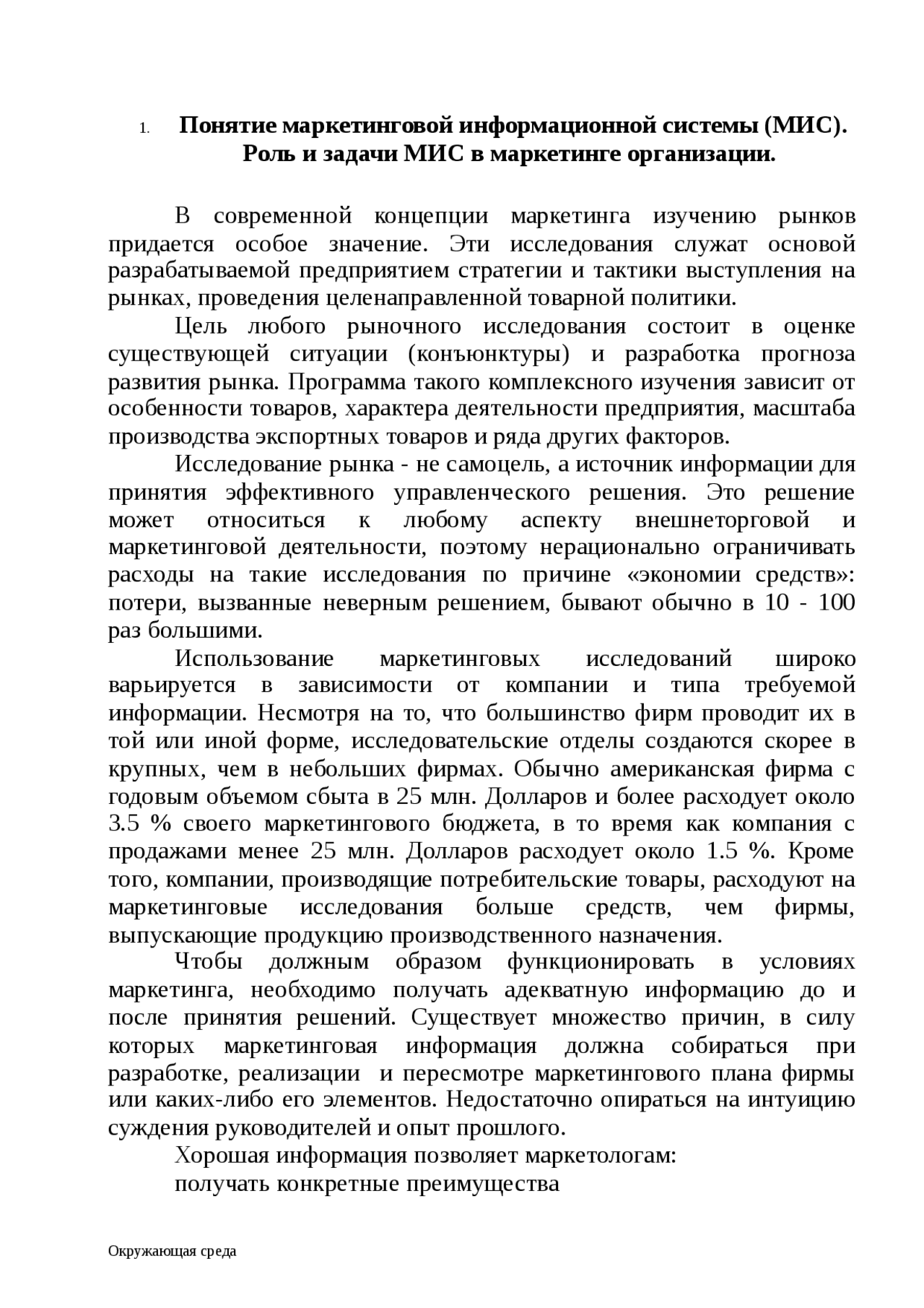 1. Понятие маркетинговой информационной системы (МИС). Роль и задачи МИС в маркетинге организации.

В современной концепции маркетинга изучению рынков придается особое значение. Эти исследования служат основой разрабатываемой предприятием стратегии и тактики выступления на рынках, проведения целенаправленной товарной политики.

Цель любого рыночного исследования состоит в оценке существующей ситуации (конъюнктуры) и разработка прогноза развития рынка. Программа такого комплексного изучения зависит от особенности товаров, характера деятельности предприятия, масштаба производства экспортных товаров и ряда других факторов.

Исследование рынка - не самоцель, а источник информации для принятия эффективного управленческого решения. Это решение может относиться к любому аспекту внешнеторговой и маркетинговой деятельности, поэтому нерационально ограничивать расходы на такие исследования по причине «экономии средств»: потери, вызванные неверным решением, бывают обычно в 10 - 100 раз большими.

Использование маркетинговых исследований широко варьируется в зависимости от компании и типа требуемой информации. Несмотря на то, что большинство фирм проводит их в той или иной форме, исследовательские отделы создаются скорее в крупных, чем в небольших фирмах. Обычно американская фирма с годовым объемом сбыта в 25 млн. Долларов и более расходует около 3.5 % своего маркетингового бюджета, в то время как компания с продажами менее 25 млн. Долларов расходует около 1.5 %. Кроме того, компании, производящие потребительские товары, расходуют на маркетинговые исследования больше средств, чем фирмы, выпускающие продукцию производственного назначения.

Чтобы должным образом функционировать в условиях маркетинга, необходимо получать адекватную информацию до и после принятия решений. Существует множество причин, в силу которых маркетинговая информация должна собираться при разработке, реализации и пересмотре маркетингового плана фирмы или каких-либо его элементов. Недостаточно опираться на интуицию суждения руководителей и опыт прошлого.

Хорошая информация позволяет маркетологам:

получать конкретные преимущества

Окружающая среда